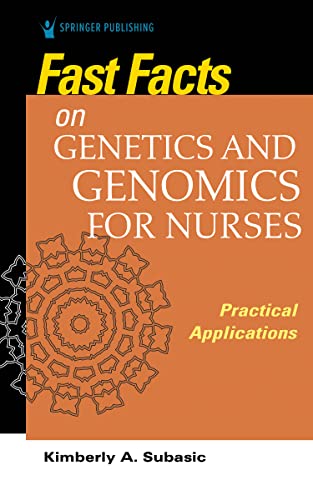 SPRINGER PUBLISHING

Fast Facts
on
GENETICS AND GENOMICS FOR NURSES

Practical Applications

Kimberly A. Subasic